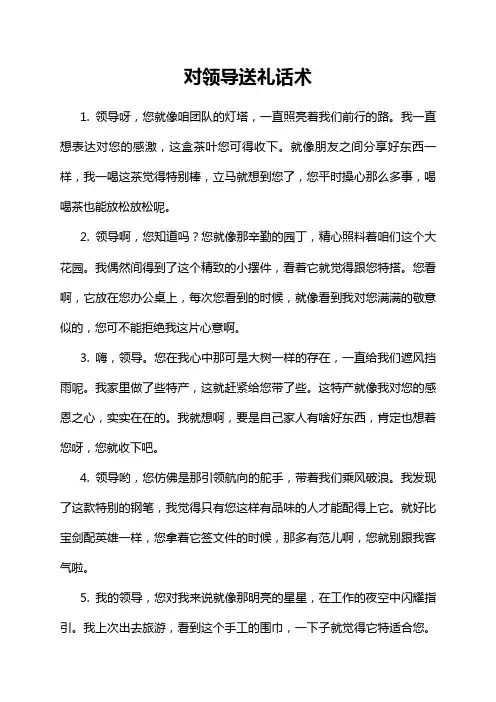 对领导送礼话术

1. 领导呀，您就像咱团队的灯塔，一直照亮着我们前行的路。我一直想表达对您的感激，这盒茶叶您可得收下。就像朋友之间分享好东西一样，我一喝这茶觉得特别棒，立马就想到您了，您平时操心那么多事，喝喝茶也能放松放松呢。

2. 领导啊，您知道吗？您就像那辛勤的园丁，精心照料着咱们这个大花园。我偶然间得到了这个精致的小摆件，看着它就觉得跟您特搭。您看啊，它放在您办公桌上，每次您看到的时候，就像看到我对您满满的敬意似的，您可不能拒绝我这片心意啊。

3. 嗨，领导。您在我心中那可是大树一样的存在，一直给我们遮风挡雨呢。我家里做了些特产，这就赶紧给您带了些。这特产就像我对您的感恩之心，实实在在的。我就想啊，要是自己家人有啥好东西，肯定也想着您呀，您就收下吧。

4. 领导哟，您仿佛是那引领航向的舵手，带着我们乘风破浪。我发现了这款特别的钢笔，我觉得只有您这样有品味的人才能配得上它。就好比宝剑配英雄一样，您拿着它签文件的时候，那多有范儿啊，您就别跟我客气啦。

5. 我的领导，您对我来说就像那明亮的星星，在工作的夜空中闪耀指引。我上次出去旅游，看到这个手工的围巾，一下子就觉得它特适合您。